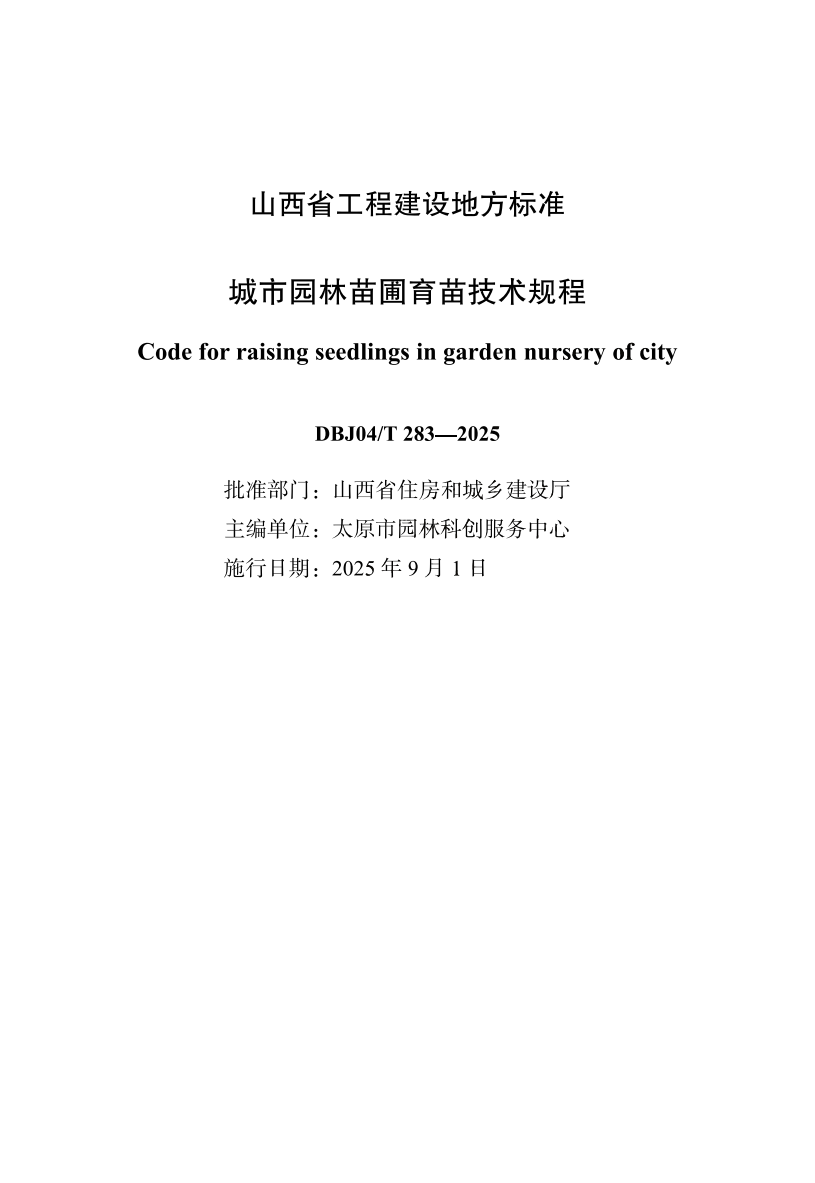 山西省工程建设地方标准

城市园林苗圃育苗技术规程

Code for raising seedlings in garden nursery of city

DBJ04/T 283—2025

批准部门：山西省住房和城乡建设厅
主编单位：太原市园林科创服务中心
施行日期：2025 年 9 月 1 日